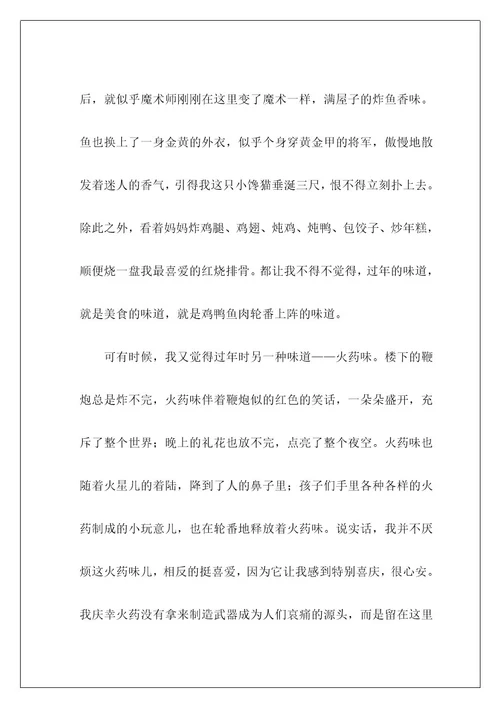 后，就似乎魔术师刚刚在这里变了魔术一样，满屋子的炸鱼香味。鱼也换上了一身金黄的外衣，似乎个身穿黄金甲的将军，傲慢地散发着迷人的香气，引得我这只小馋猫垂涎三尺，恨不得立刻扑上去。除此之外，看着妈妈炸鸡腿、鸡翅、炖鸡、炖鸭、包饺子、炒年糕，顺便烧一盘我最喜爱的红烧排骨。都让我不得不觉得，过年的味道，就是美食的味道，就是鸡鸭鱼肉轮番上阵的味道。

可有时候，我又觉得过年时另一种味道——火药味。楼下的鞭炮总是炸不完，火药味伴着鞭炮似的红色的笑话，一朵朵盛开，充斥了整个世界；晚上的礼花也放不完，点亮了整个夜空。火药味也随着火星儿的着陆，降到了人的鼻子里；孩子们手里各种各样的火药制成的小玩意儿，也在轮番地释放着火药味。说实话，我并不厌烦这火药味儿，相反的挺喜爱，因为它让我感到特别喜庆，很心安。我庆幸火药没有拿来制造武器成为人们哀痛的源头，而是留在这里